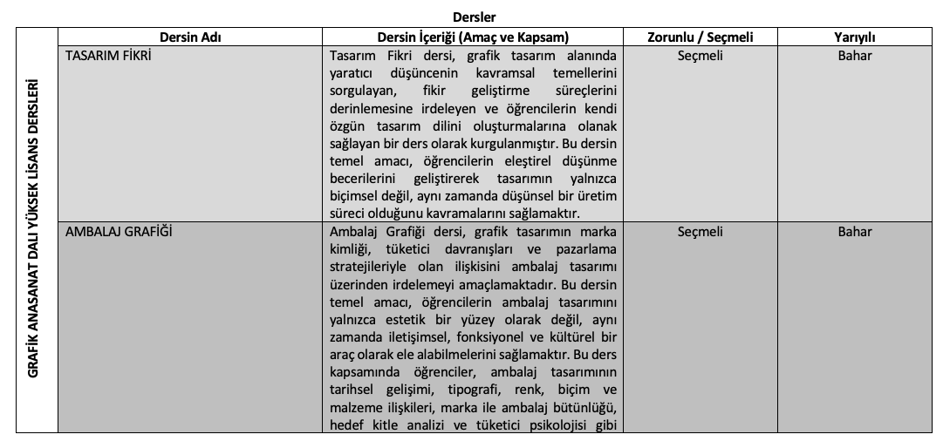 Dersler

GRAFİK ANASANAT DALI YÜKSEK LİSANS DERSLERİ

| Dersin Adı | Dersin İçeriği (Amaç ve Kapsam) | Zorunlu / Seçmeli | Yarıyılı |
|---|---|---|---|
| TASARIM FİKRİ | Tasarım Fikri dersi, grafik tasarım alanında yaratıcı düşüncenin kavramsal temellerini sorgulayan, fikir geliştirme süreçlerini derinlemesine irdeleyen ve öğrencilerin kendi özgün tasarım dilini oluşturmalarına olanak sağlayan bir ders olarak kurgulanmıştır. Bu dersin temel amacı, öğrencilerin eleştirel düşünme becerilerini geliştirerek tasarımın yalnızca biçimsel değil, aynı zamanda düşünsel bir üretim süreci olduğunu kavramalarını sağlamaktır. | Seçmeli | Bahar |
| AMBALAJ GRAFİĞİ | Ambalaj Grafiği dersi, grafik tasarımın marka kimliği, tüketici davranışları ve pazarlama stratejileriyle olan ilişkisini ambalaj tasarımı üzerinden irdelemeyi amaçlamaktadır. Bu dersin temel amacı, öğrencilerin ambalaj tasarımını yalnızca estetik bir yüzey olarak değil, aynı zamanda iletişimsel, fonksiyonel ve kültürel bir araç olarak ele alabilmelerini sağlamaktır. Bu ders kapsamında öğrenciler, ambalaj tasarımının tarihsel gelişimi, tipografi, renk, biçim ve malzeme ilişkileri, marka ile ambalaj bütünlüğü, hedef kitle analizi ve tüketici psikolojisi gibi | Seçmeli | Bahar |